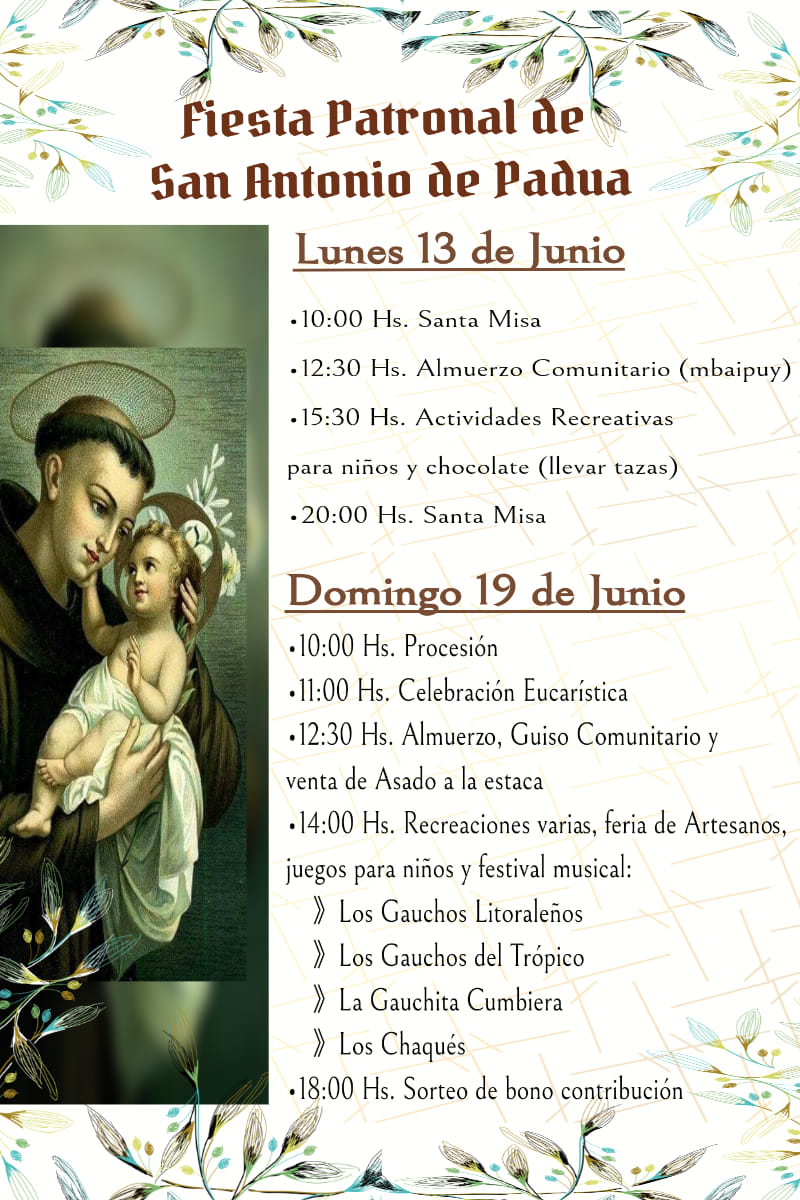 Fiesta Patronal de San Antonio de Padua

Lunes 13 de Junio

•10:00 Hs. Santa Misa

•12:30 Hs. Almuerzo Comunitario (mbaipuy)

•15:30 Hs. Actividades Recreativas para niños y chocolate (llevar tazas)

•20:00 Hs. Santa Misa

Domingo 19 de Junio

•10:00 Hs. Procesión

•11:00 Hs. Celebración Eucarística

•12:30 Hs. Almuerzo, Guiso Comunitario y venta de Asado a la estaca

•14:00 Hs. Recreaciones varias, feria de Artesanos, juegos para niños y festival musical:

》Los Gauchos Litoraleños

》Los Gauchos del Trópico

》La Gauchita Cumbiera

》Los Chaqués

•18:00 Hs. Sorteo de bono contribución